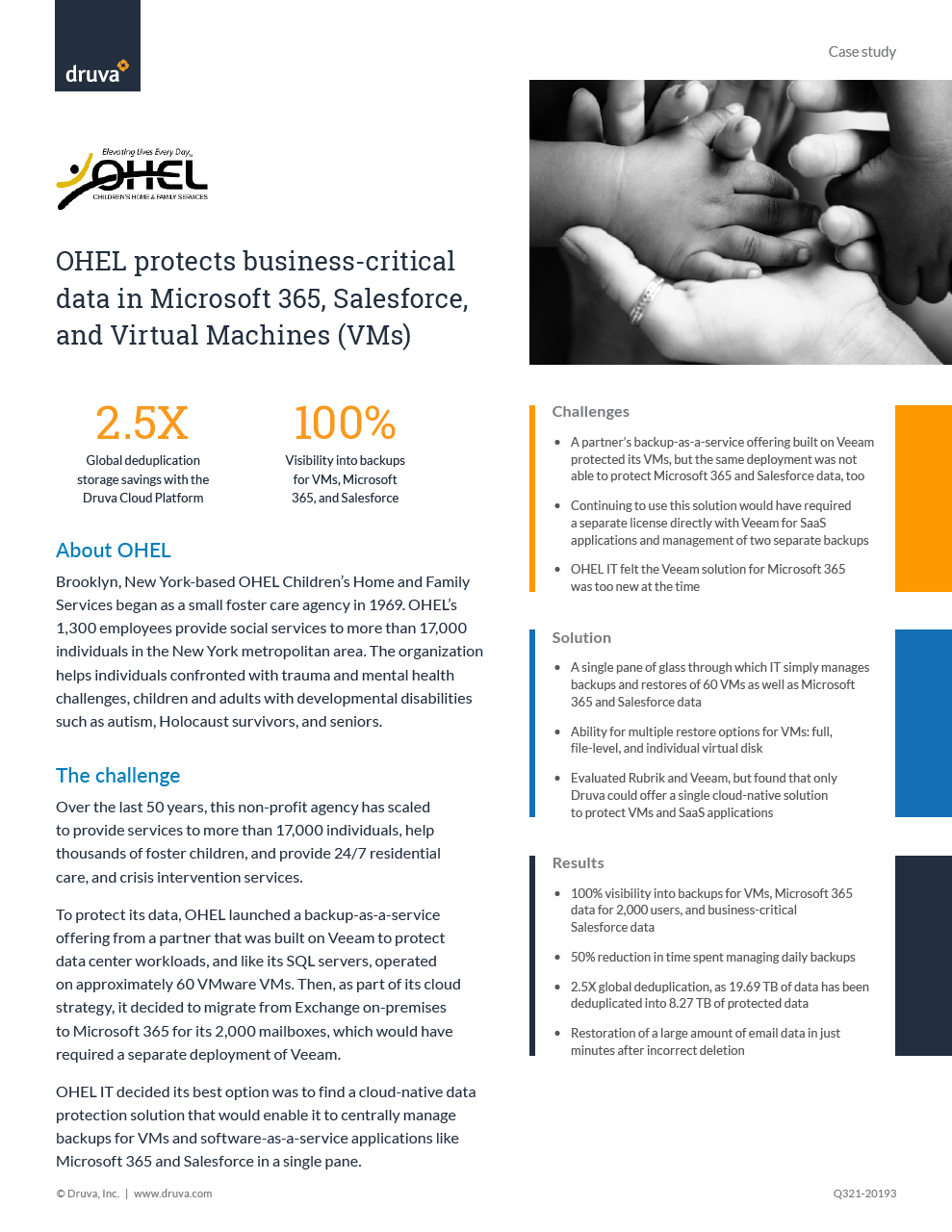 druva

Case study

Elevating Lives Every Day
OHEL
CHILDREN'S HOME & FAMILY SERVICES

OHEL protects business-critical data in Microsoft 365, Salesforce, and Virtual Machines (VMs)

2.5X
Global deduplication storage savings with the Druva Cloud Platform

100%
Visibility into backups for VMs, Microsoft 365, and Salesforce

About OHEL
Brooklyn, New York-based OHEL Children's Home and Family Services began as a small foster care agency in 1969. OHEL's 1,300 employees provide social services to more than 17,000 individuals in the New York metropolitan area. The organization helps individuals confronted with trauma and mental health challenges, children and adults with developmental disabilities such as autism, Holocaust survivors, and seniors.

The challenge
Over the last 50 years, this non-profit agency has scaled to provide services to more than 17,000 individuals, help thousands of foster children, and provide 24/7 residential care, and crisis intervention services.

To protect its data, OHEL launched a backup-as-a-service offering from a partner that was built on Veeam to protect data center workloads, and like its SQL servers, operated on approximately 60 VMware VMs. Then, as part of its cloud strategy, it decided to migrate from Exchange on-premises to Microsoft 365 for its 2,000 mailboxes, which would have required a separate deployment of Veeam.

OHEL IT decided its best option was to find a cloud-native data protection solution that would enable it to centrally manage backups for VMs and software-as-a-service applications like Microsoft 365 and Salesforce in a single pane.

Challenges
• A partner's backup-as-a-service offering built on Veeam protected its VMs, but the same deployment was not able to protect Microsoft 365 and Salesforce data, too
• Continuing to use this solution would have required a separate license directly with Veeam for SaaS applications and management of two separate backups
• OHEL IT felt the Veeam solution for Microsoft 365 was too new at the time

Solution
• A single pane of glass through which IT simply manages backups and restores of 60 VMs as well as Microsoft 365 and Salesforce data
• Ability for multiple restore options for VMs: full, file-level, and individual virtual disk
• Evaluated Rubrik and Veeam, but found that only Druva could offer a single cloud-native solution to protect VMs and SaaS applications

Results
• 100% visibility into backups for VMs, Microsoft 365 data for 2,000 users, and business-critical Salesforce data
• 50% reduction in time spent managing daily backups
• 2.5X global deduplication, as 19.69 TB of data has been deduplicated into 8.27 TB of protected data
• Restoration of a large amount of email data in just minutes after incorrect deletion

© Druva, Inc. | www.druva.com

Q321-20193